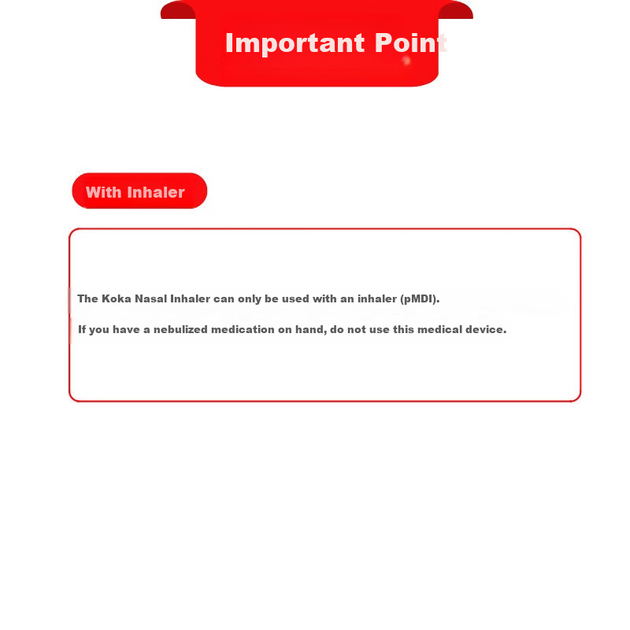 Important Point

With Inhaler

The Koka Nasal Inhaler can only be used with an inhaler (pMDI).

If you have a nebulized medication on hand, do not use this medical device.